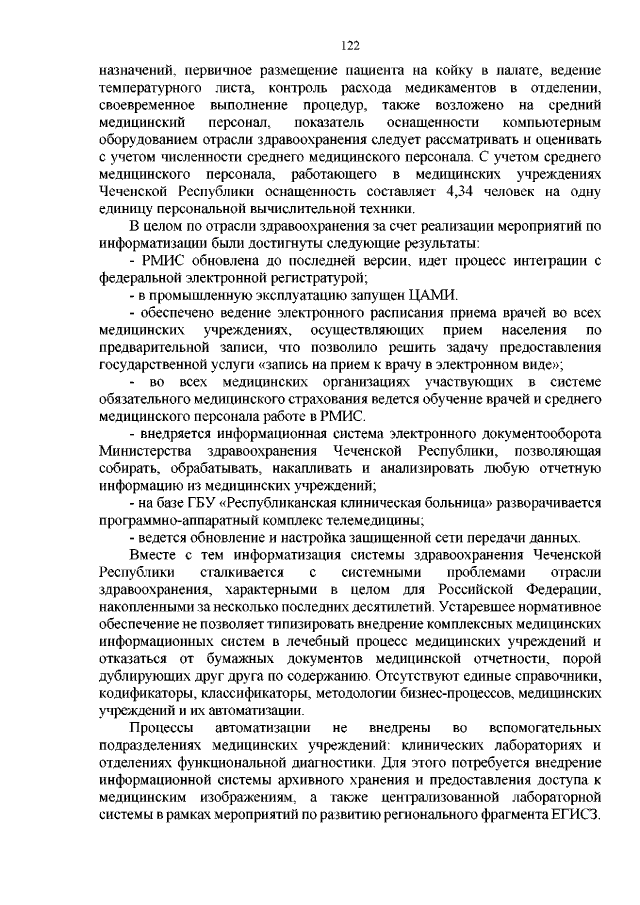 122

назначений, первичное размещение пациента на койку в палате, ведение температурного листа, контроль расхода медикаментов в отделении, своевременное выполнение процедур, также возложено на средний медицинский персонал, показатель оснащенности компьютерным оборудованием отрасли здравоохранения следует рассматривать и оценивать с учетом численности среднего медицинского персонала. С учетом среднего медицинского персонала, работающего в медицинских учреждениях Чеченской Республики оснащенность составляет 4,34 человек на одну единицу персональной вычислительной техники.

В целом по отрасли здравоохранения за счет реализации мероприятий по информатизации были достигнуты следующие результаты:

- РМИС обновлена до последней версии, идет процесс интеграции с федеральной электронной регистратурой;

- в промышленную эксплуатацию запущен ЦАМИ.

- обеспечено ведение электронного расписания приема врачей во всех медицинских учреждениях, осуществляющих прием населения по предварительной записи, что позволило решить задачу предоставления государственной услуги «запись на прием к врачу в электронном виде»;

- во всех медицинских организациях участвующих в системе обязательного медицинского страхования ведется обучение врачей и среднего медицинского персонала работе в РМИС.

- внедряется информационная система электронного документооборота Министерства здравоохранения Чеченской Республики, позволяющая собирать, обрабатывать, накапливать и анализировать любую отчетную информацию из медицинских учреждений;

- на базе ГБУ «Республиканская клиническая больница» разворачивается программно-аппаратный комплекс телемедицины;

- ведется обновление и настройка защищенной сети передачи данных.

Вместе с тем информатизация системы здравоохранения Чеченской Республики сталкивается с системными проблемами отрасли здравоохранения, характерными в целом для Российской Федерации, накопленными за несколько последних десятилетий. Устаревшее нормативное обеспечение не позволяет типизировать внедрение комплексных медицинских информационных систем в лечебный процесс медицинских учреждений и отказаться от бумажных документов медицинской отчетности, порой дублирующих друг друга по содержанию. Отсутствуют единые справочники, кодификаторы, классификаторы, методологии бизнес-процессов, медицинских учреждений и их автоматизации.

Процессы автоматизации не внедрены во вспомогательных подразделениях медицинских учреждений: клинических лабораториях и отделениях функциональной диагностики. Для этого потребуется внедрение информационной системы архивного хранения и предоставления доступа к медицинским изображениям, а также централизованной лабораторной системы в рамках мероприятий по развитию регионального фрагмента ЕГИСЗ.